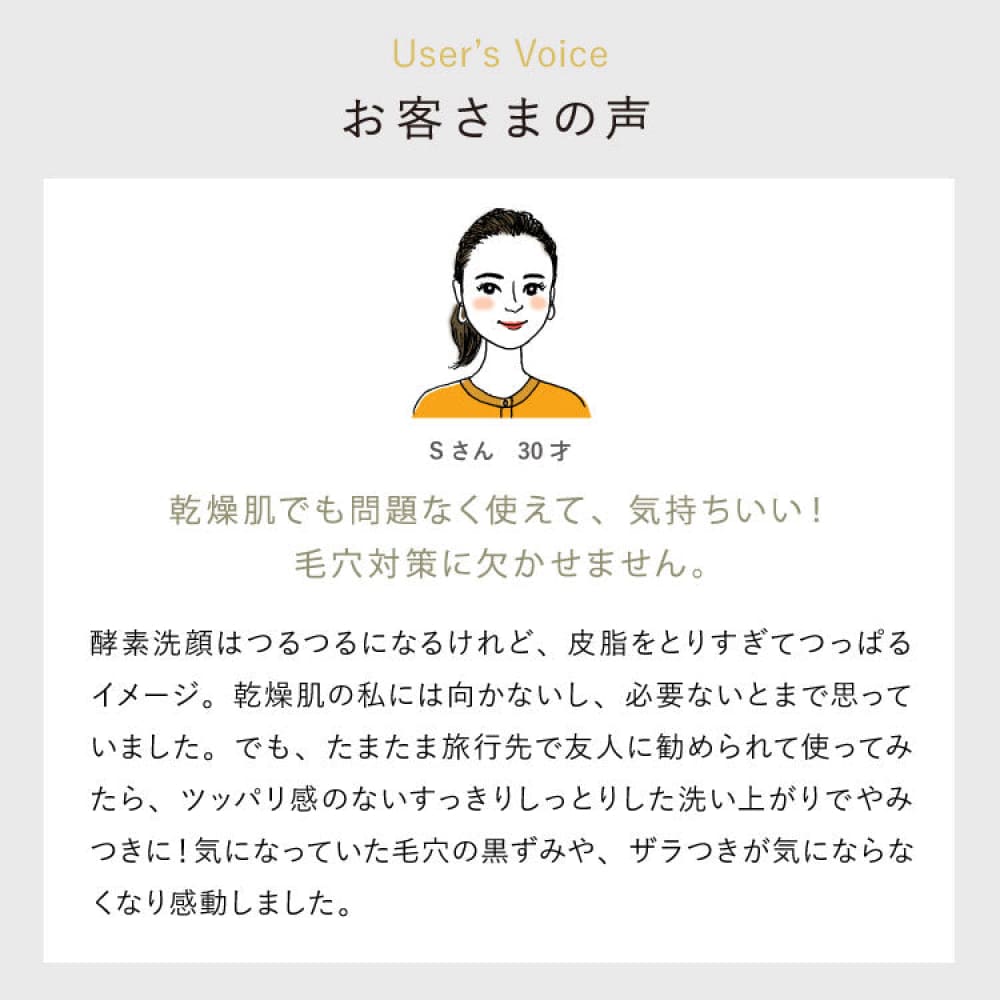 User's Voice

お客さまの声

Sさん 30才

乾燥肌でも問題なく使えて、気持ちいい！
毛穴対策に欠かせません。

酵素洗顔はつるつるになるけれど、皮脂をとりすぎてつっぱるイメージ。乾燥肌の私には向かないし、必要ないとまで思っていました。でも、たまたま旅行先で友人に勧められて使ってみたら、ツッパリ感のないすっきりしっとりした洗い上がりでやみつきに！気になっていた毛穴の黒ずみや、ザラつきが気にならなくなり感動しました。